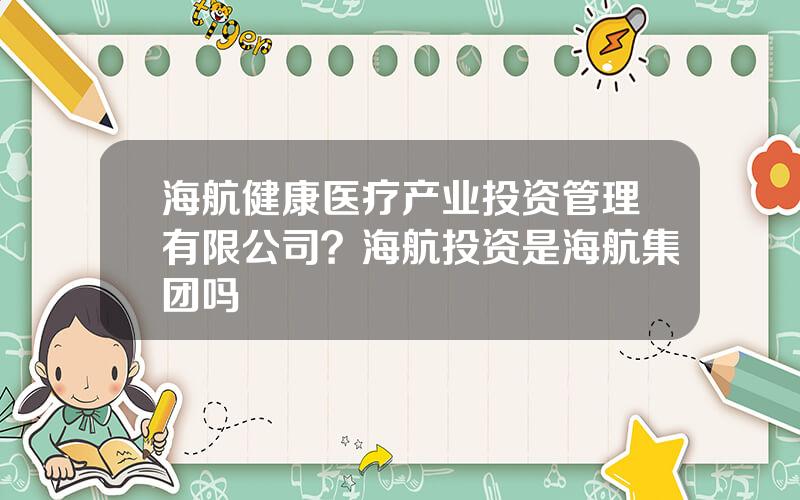 tiger

海航健康医疗产业投资管理有限公司？海航投资是海航集团吗